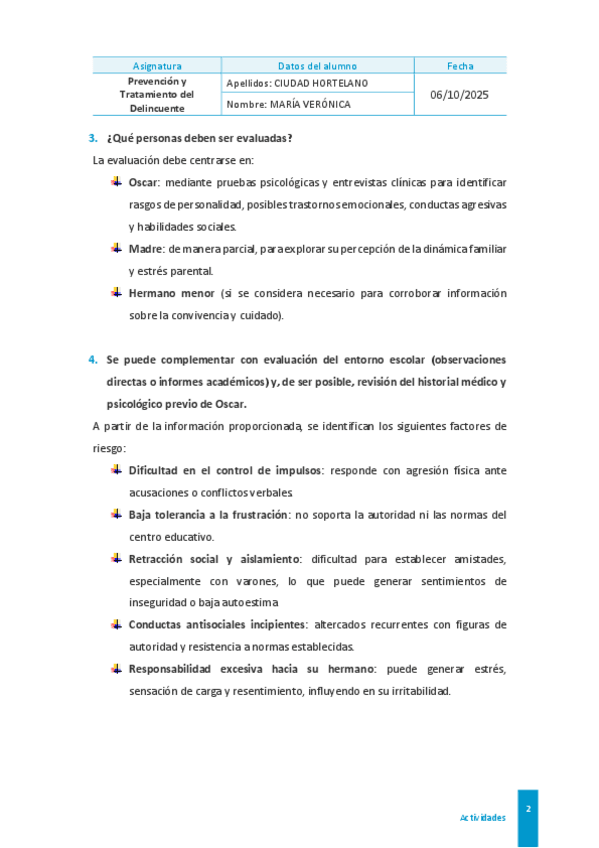 | Asignatura | Datos del alumno | Fecha |
|---|---|---|
| Prevención y Tratamiento del Delincuente | Apellidos: CIUDAD HORTELANO | 06/10/2025 |
| | Nombre: MARÍA VERÓNICA | |

3. ¿Qué personas deben ser evaluadas?

La evaluación debe centrarse en:

Oscar: mediante pruebas psicológicas y entrevistas clínicas para identificar rasgos de personalidad, posibles trastornos emocionales, conductas agresivas y habilidades sociales.

Madre: de manera parcial, para explorar su percepción de la dinámica familiar y estrés parental.

Hermano menor (si se considera necesario para corroborar información sobre la convivencia y cuidado).

4. Se puede complementar con evaluación del entorno escolar (observaciones directas o informes académicos) y, de ser posible, revisión del historial médico y psicológico previo de Oscar.

A partir de la información proporcionada, se identifican los siguientes factores de riesgo:

Dificultad en el control de impulsos: responde con agresión física ante acusaciones o conflictos verbales

Baja tolerancia a la frustración: no soporta la autoridad ni las normas del centro educativo.

Retracción social y aislamiento: dificultad para establecer amistades, especialmente con varones, lo que puede generar sentimientos de inseguridad o baja autoestima

Conductas antisociales incipientes: altercados recurrentes con figuras de autoridad y resistencia a normas establecidas.

Responsabilidad excesiva hacia su hermano: puede generar estrés, sensación de carga y resentimiento, influyendo en su irritabilidad.

Actividades

2